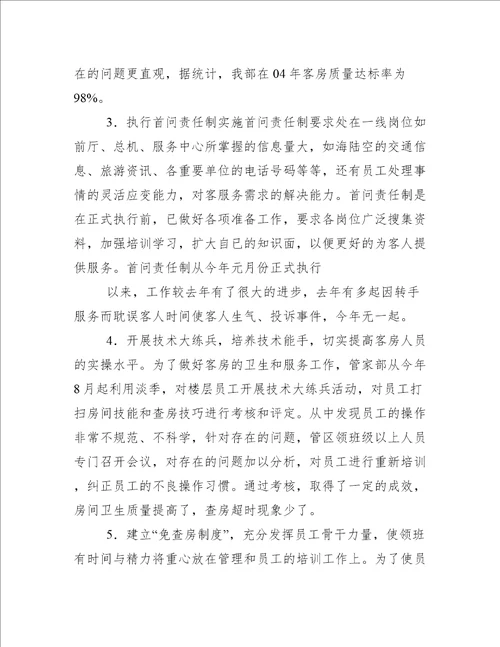 在的问题更直观，据统计，我部在04年客房质量达标率为98%。

3．执行首问责任制实施首问责任制要求处在一线岗位如前厅、总机、服务中心所掌握的信息量大，如海陆空的交通信息、旅游资讯、各重要单位的电话号码等等，还有员工处理事情的灵活应变能力，对客服务需求的解决能力。首问责任制是在正式执行前，已做好各项准备工作，要求各岗位广泛搜集资料，加强培训学习，扩大自已的知识面，以便更好的为客人提供服务。首问责任制从今年元月份正式执行

以来，工作较去年有了很大的进步，去年有多起因转手服务而耽误客人时间使客人生气、投诉事件，今年无一起。

4．开展技术大练兵，培养技术能手，切实提高客房人员的实操水平。为了做好客房的卫生和服务工作，管家部从今年8月起利用淡季，对楼层员工开展技术大练兵活动，对员工打扫房间技能和查房技巧进行考核和评定。从中发现员工的操作非常不规范、不科学，针对存在的问题，管区领班级以上人员专门召开会议，对存在的问题加以分析，对员工进行重新培训，纠正员工的不良操作习惯。通过考核，取得了一定的成效，房间卫生质量提高了，查房超时现象少了。

5．建立“免查房制度”，充分发挥员工骨干力量，使领班有时间与精力将重心放在管理和员工的培训工作上。为了使员